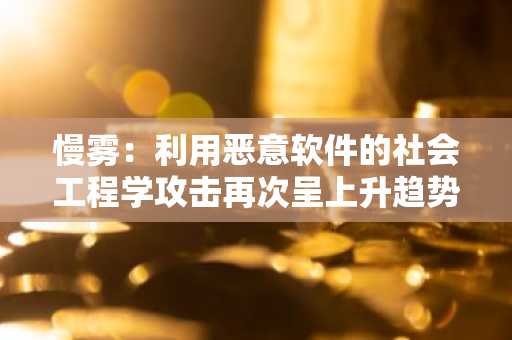 慢雾：利用恶意软件的社会工程学攻击再次呈上升趋势